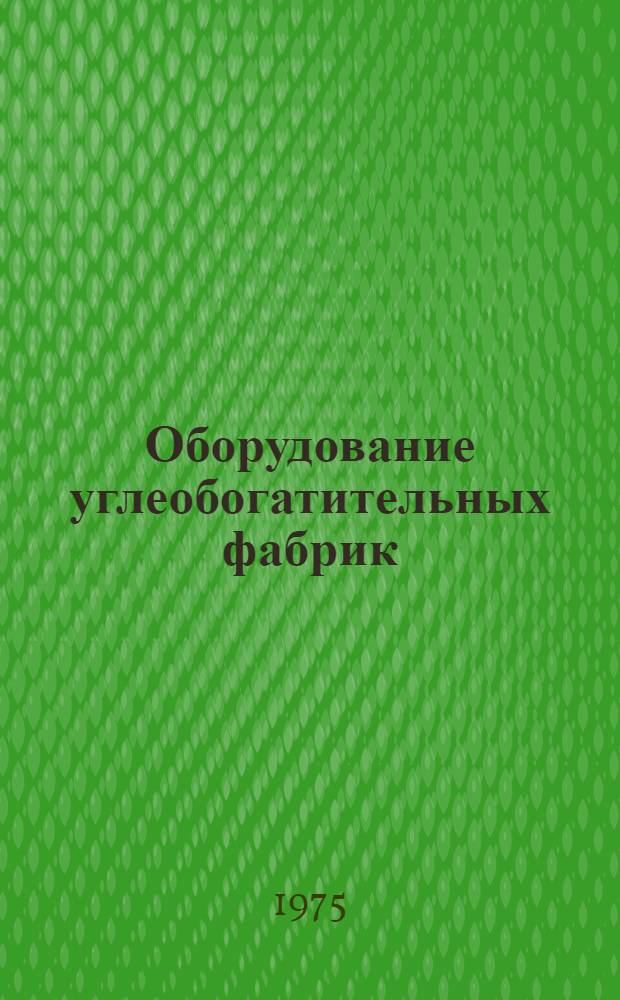 Оборудование углеобогатительных фабрик

1975